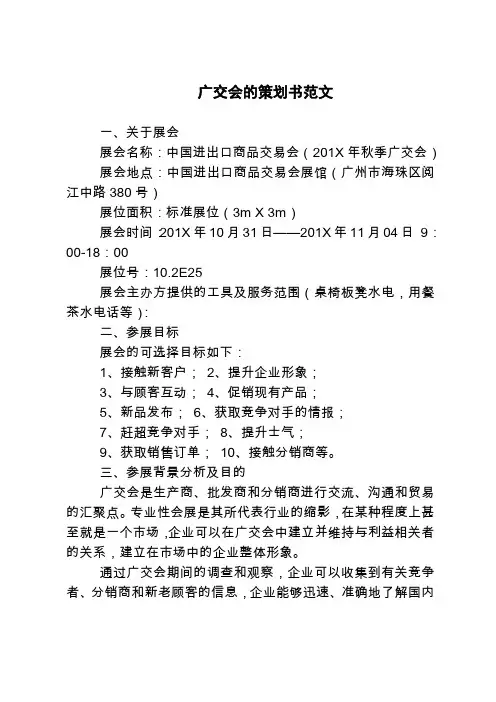 广交会的策划书范文

一、关于展会

展会名称：中国进出口商品交易会（201X 年秋季广交会）

展会地点：中国进出口商品交易会展馆（广州市海珠区阅江中路 380 号）

展位面积：标准展位（3m X 3m）

展会时间 201X 年 10 月 31 日——201X 年 11 月 04 日 9：00-18：00

展位号：10.2E25

展会主办方提供的工具及服务范围（桌椅板凳水电，用餐茶水电话等）：

二、参展目标

展会的可选择目标如下：

1、接触新客户； 2、提升企业形象；

3、与顾客互动； 4、促销现有产品；

5、新品发布； 6、获取竞争对手的情报；

7、赶超竞争对手； 8、提升士气；

9、获取销售订单； 10、接触分销商等。

三、参展背景分析及目的

广交会是生产商、批发商和分销商进行交流、沟通和贸易的汇聚点。专业性会展是其所代表行业的缩影，在某种程度上甚至就是一个市场，企业可以在广交会中建立并维持与利益相关者的关系，建立在市场中的企业整体形象。

通过广交会期间的调查和观察，企业可以收集到有关竞争者、分销商和新老顾客的信息，企业能够迅速、准确地了解国内